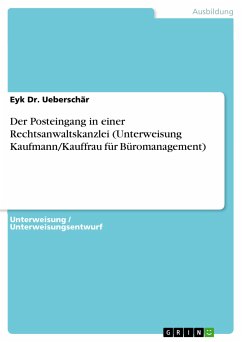 Ausbildung

Eyk Dr. Ueberschär

Der Posteingang in einer Rechtsanwaltskanzlei (Unterweisung Kaufmann/Kauffrau für Büromanagement)

Unterweisung / Unterweisungsentwurf

GRIN